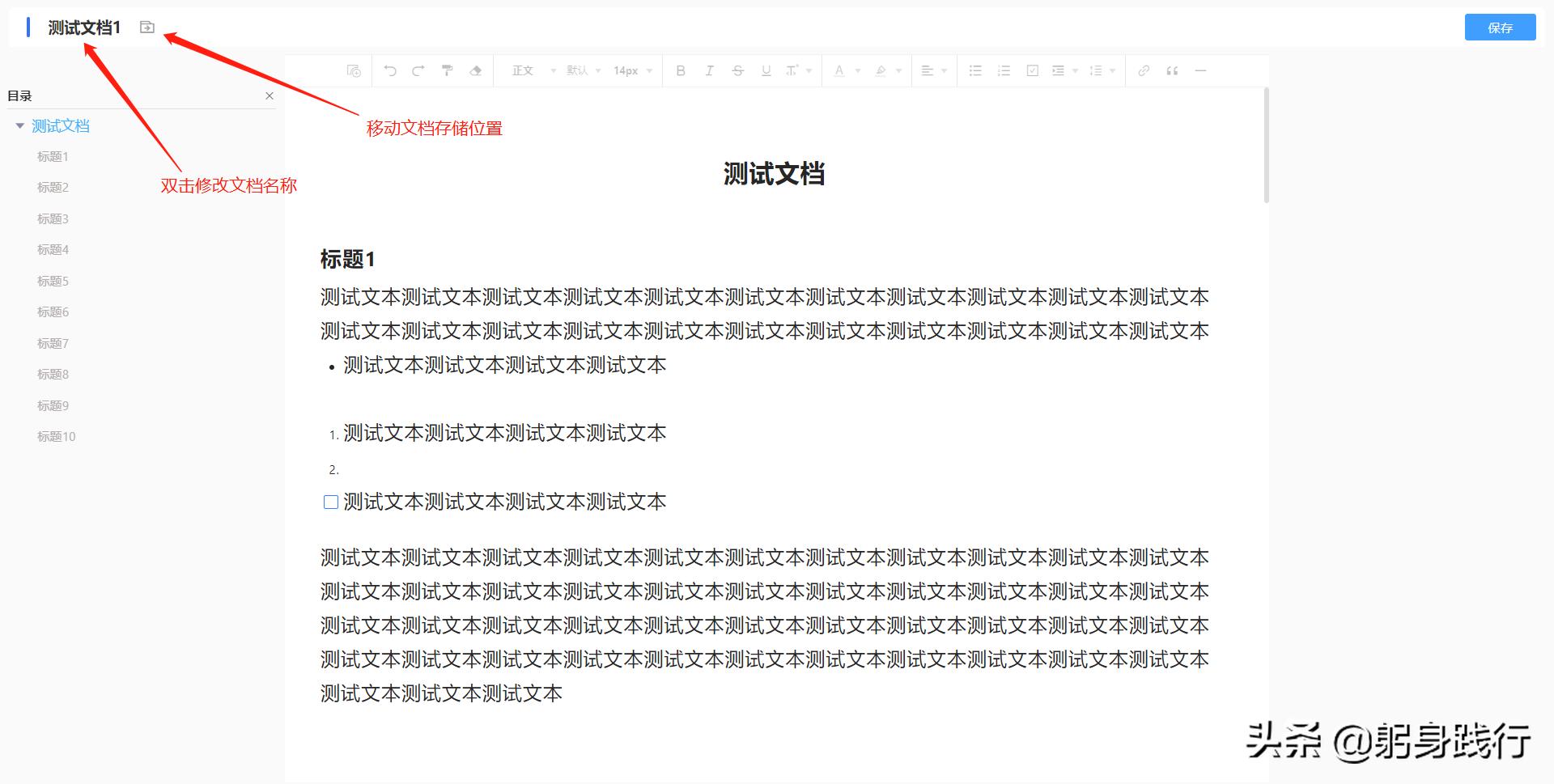 测试文档1

保存

正文 默认 14px

目录

测试文档

标题1

标题2

标题3

标题4

标题5

标题6

标题7

标题8

标题9

标题10

移动文档存储位置

双击修改文档名称

测试文档

标题1

测试文本测试文本测试文本测试文本测试文本测试文本测试文本测试文本测试文本测试文本测试文本测试文本测试文本测试文本测试文本测试文本测试文本测试文本测试文本测试文本测试文本测试文本

• 测试文本测试文本测试文本测试文本

1. 测试文本测试文本测试文本测试文本

2.

测试文本测试文本测试文本测试文本

测试文本测试文本测试文本测试文本测试文本测试文本测试文本测试文本测试文本测试文本测试文本测试文本测试文本测试文本测试文本测试文本测试文本测试文本测试文本测试文本测试文本测试文本测试文本测试文本测试文本测试文本测试文本测试文本测试文本测试文本测试文本测试文本测试文本测试文本测试文本测试文本测试文本测试文本测试文本测试文本测试文本测试文本测试文本测试文本测试文本测试文本测试文本

头条 @躬身践行